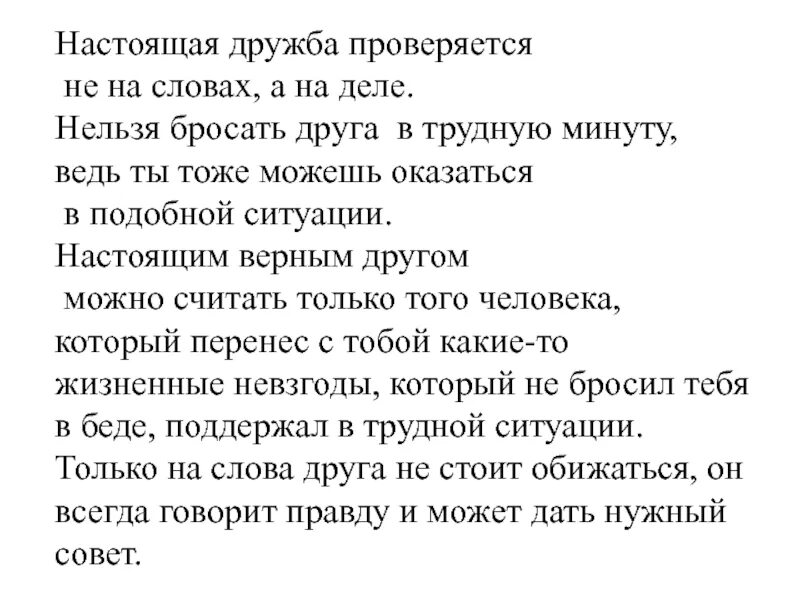 Настоящая дружба проверяется не на словах, а на деле.
Нельзя бросать друга в трудную минуту, ведь ты тоже можешь оказаться в подобной ситуации.
Настоящим верным другом можно считать только того человека, который перенес с тобой какие-то жизненные невзгоды, который не бросил тебя в беде, поддержал в трудной ситуации.
Только на слова друга не стоит обижаться, он всегда говорит правду и может дать нужный совет.